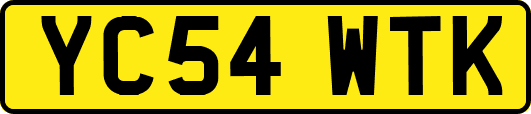 YC54 WTK